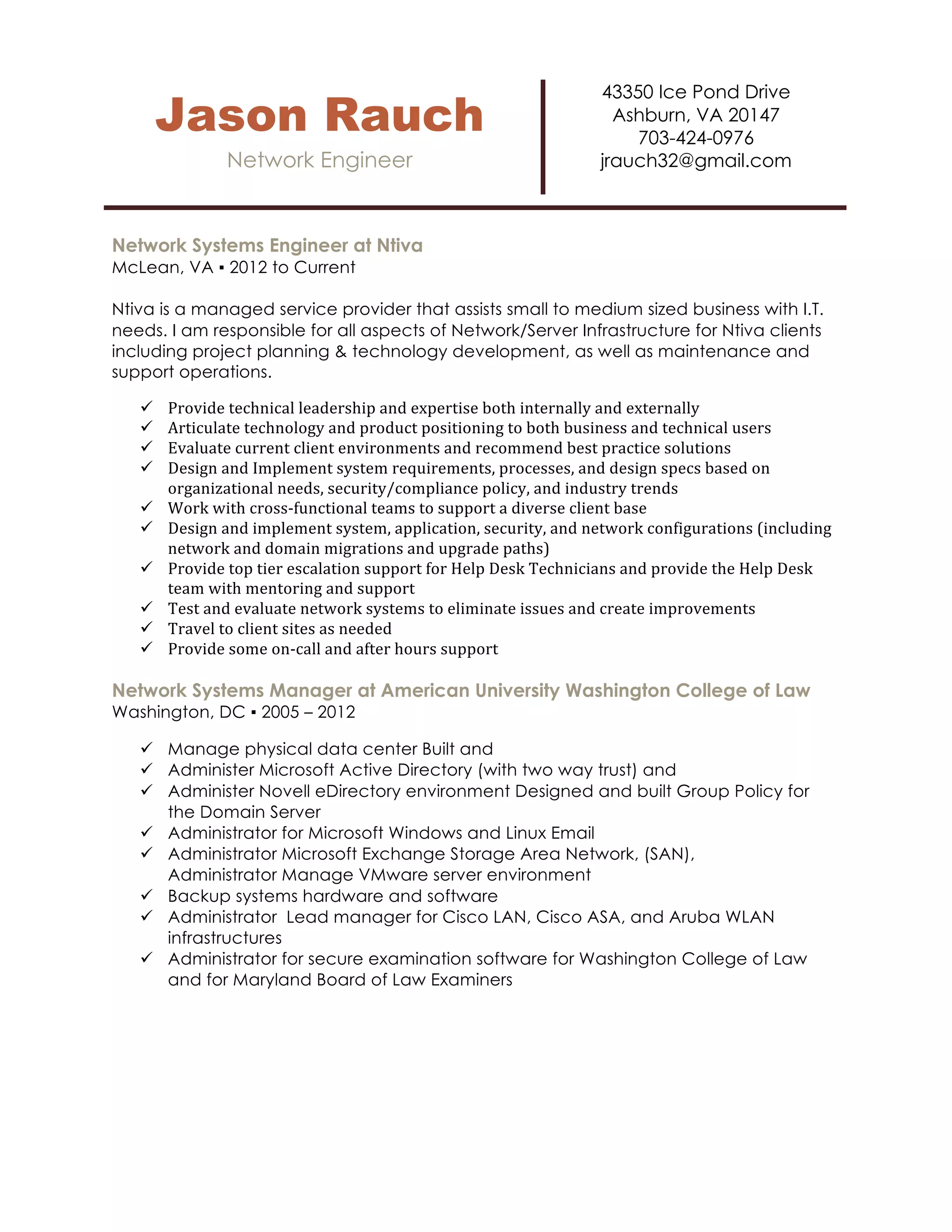 Jason Rauch
Network Engineer

43350 Ice Pond Drive
Ashburn, VA 20147
703-424-0976
jrauch32@gmail.com

Network Systems Engineer at Ntiva
McLean, VA ▪ 2012 to Current

Ntiva is a managed service provider that assists small to medium sized business with I.T. needs. I am responsible for all aspects of Network/Server Infrastructure for Ntiva clients including project planning & technology development, as well as maintenance and support operations.

✓ Provide technical leadership and expertise both internally and externally
✓ Articulate technology and product positioning to both business and technical users
✓ Evaluate current client environments and recommend best practice solutions
✓ Design and Implement system requirements, processes, and design specs based on organizational needs, security/compliance policy, and industry trends
✓ Work with cross-functional teams to support a diverse client base
✓ Design and implement system, application, security, and network configurations (including network and domain migrations and upgrade paths)
✓ Provide top tier escalation support for Help Desk Technicians and provide the Help Desk team with mentoring and support
✓ Test and evaluate network systems to eliminate issues and create improvements
✓ Travel to client sites as needed
✓ Provide some on-call and after hours support

Network Systems Manager at American University Washington College of Law
Washington, DC ▪ 2005 – 2012

✓ Manage physical data center Built and
✓ Administer Microsoft Active Directory (with two way trust) and
✓ Administer Novell eDirectory environment Designed and built Group Policy for the Domain Server
✓ Administrator for Microsoft Windows and Linux Email
✓ Administrator Microsoft Exchange Storage Area Network, (SAN), Administrator Manage VMware server environment
✓ Backup systems hardware and software
✓ Administrator Lead manager for Cisco LAN, Cisco ASA, and Aruba WLAN infrastructures
✓ Administrator for secure examination software for Washington College of Law and for Maryland Board of Law Examiners